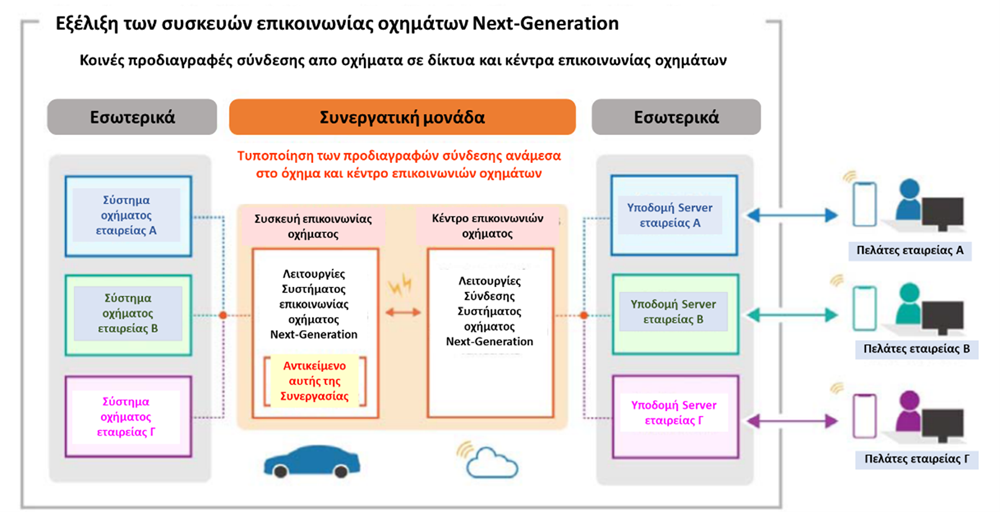 Εξέλιξη των συσκευών επικοινωνίας οχημάτων Next-Generation

Κοινές προδιαγραφές σύνδεσης απο οχήματα σε δίκτυα και κέντρα επικοινωνίας οχημάτων

Εσωτερικά

Συνεργατική μονάδα

Εσωτερικά

Τυποποίηση των προδιαγραφών σύνδεσης ανάμεσα στο όχημα και κέντρο επικοινωνιών οχημάτων

Σύστημα οχήματος εταιρείας Α

Σύστημα οχήματος εταιρείας Β

Σύστημα οχήματος εταιρείας Γ

Συσκευή επικοινωνίας οχήματος

Λειτουργίες Συστήματος επικοινωνίας οχήματος Next-Generation

Αντικείμενο αυτής της Συνεργασίας

Κέντρο επικοινωνιών οχήματος

Λειτουργίες Σύνδεσης Συστήματος οχήματος Next-Generation

Υποδομή Server εταιρείας Α

Υποδομή Server εταιρείας Β

Υποδομή Server εταιρείας Γ

Πελάτες εταιρείας Α

Πελάτες εταιρείας Β

Πελάτες εταιρείας Γ